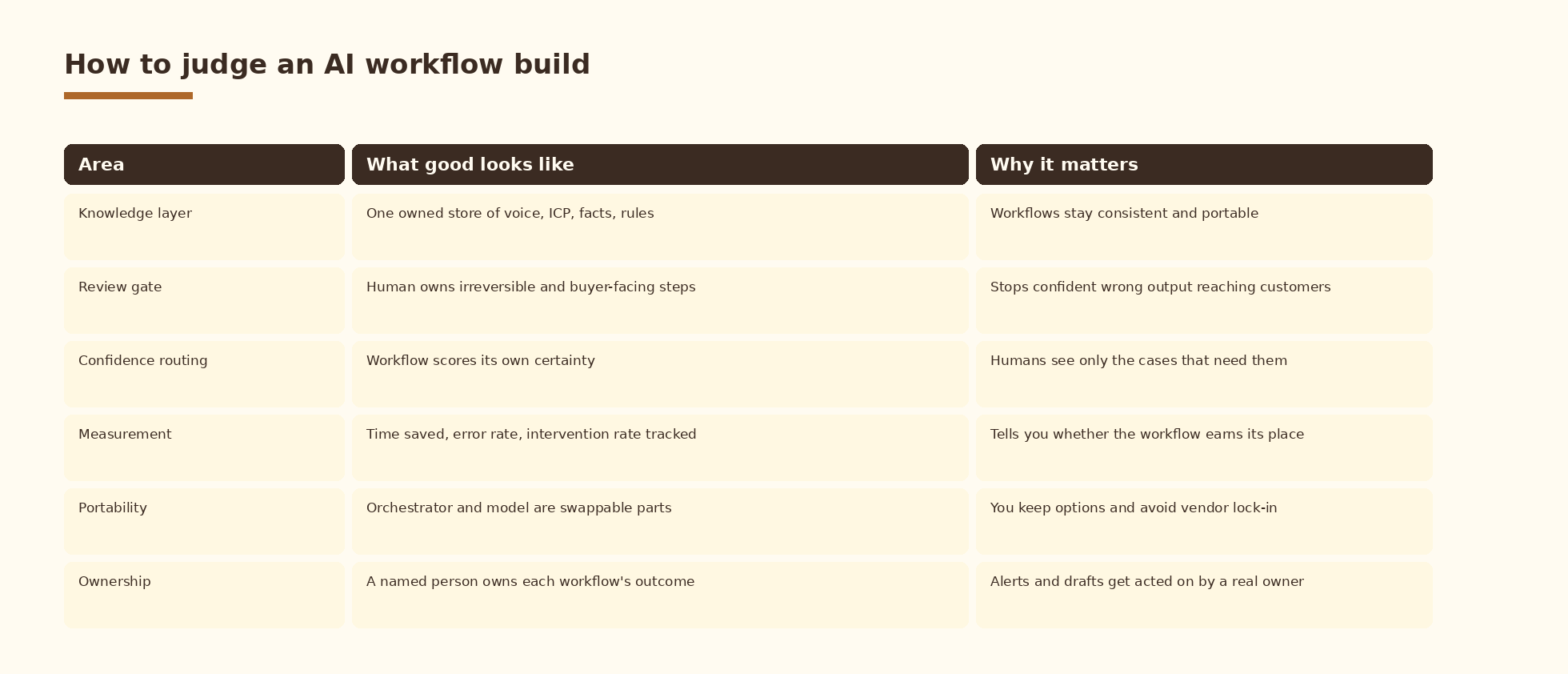 How to judge an AI workflow build

| Area | What good looks like | Why it matters |
|---|---|---|
| Knowledge layer | One owned store of voice, ICP, facts, rules | Workflows stay consistent and portable |
| Review gate | Human owns irreversible and buyer-facing steps | Stops confident wrong output reaching customers |
| Confidence routing | Workflow scores its own certainty | Humans see only the cases that need them |
| Measurement | Time saved, error rate, intervention rate tracked | Tells you whether the workflow earns its place |
| Portability | Orchestrator and model are swappable parts | You keep options and avoid vendor lock-in |
| Ownership | A named person owns each workflow's outcome | Alerts and drafts get acted on by a real owner |